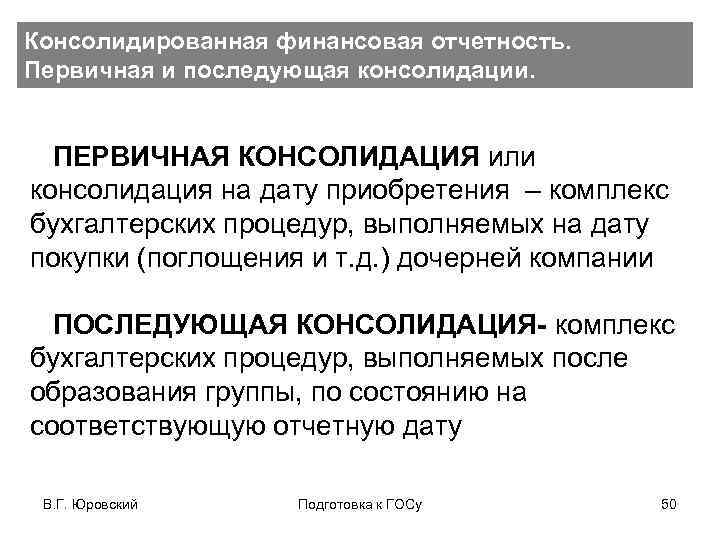 Консолидированная финансовая отчетность. Первичная и последующая консолидации.

ПЕРВИЧНАЯ КОНСОЛИДАЦИЯ или консолидация на дату приобретения – комплекс бухгалтерских процедур, выполняемых на дату покупки (поглощения и т.д.) дочерней компании

ПОСЛЕДУЮЩАЯ КОНСОЛИДАЦИЯ- комплекс бухгалтерских процедур, выполняемых после образования группы, по состоянию на соответствующую отчетную дату

В.Г. Юровский

Подготовка к ГОСу

50